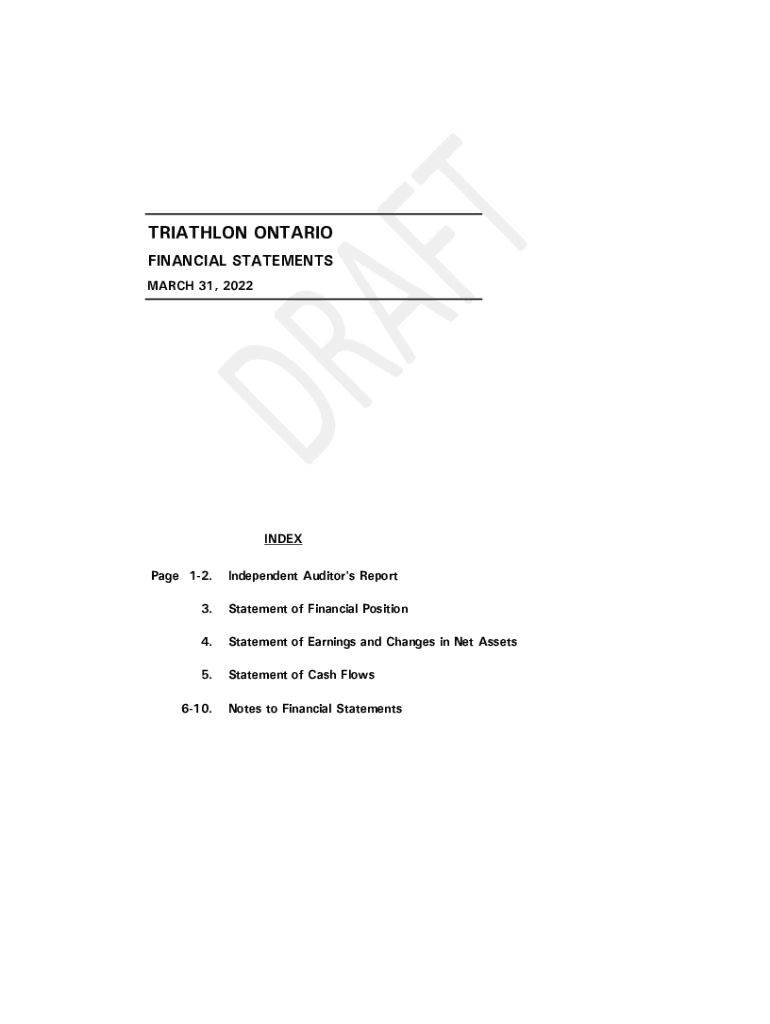 TRIATHLON ONTARIO

FINANCIAL STATEMENTS

MARCH 31, 2022

INDEX

Page 1-2. Independent Auditor's Report

3. Statement of Financial Position

4. Statement of Earnings and Changes in Net Assets

5. Statement of Cash Flows

6-10. Notes to Financial Statements

DRAFT